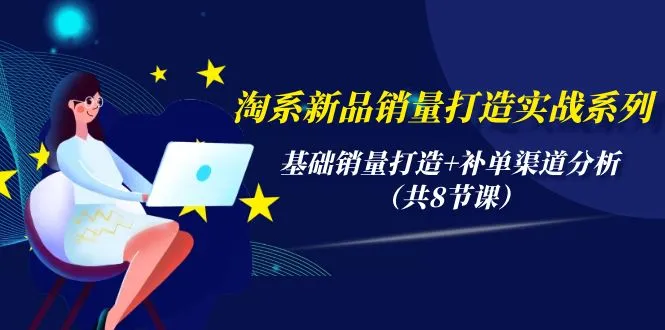 淘系新品销量打造实战系列

基础销量打造+补单渠道分析
（共8节课）